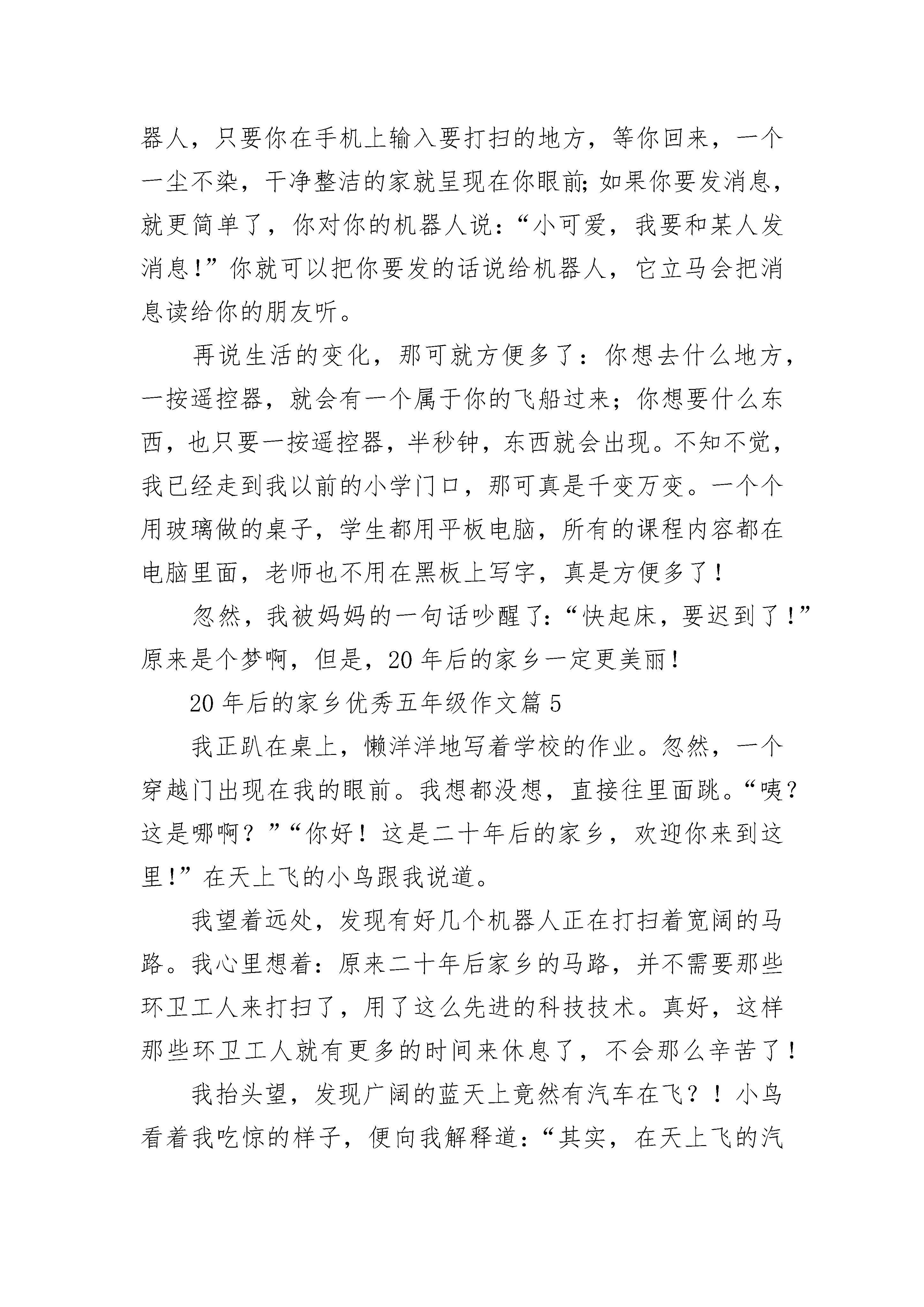 器人，只要你在手机上输入要打扫的地方，等你回来，一个一尘不染，干净整洁的家就呈现在你眼前;如果你要发消息，就更简单了，你对你的机器人说：“小可爱，我要和某人发消息!”你就可以把你要发的话说给机器人，它立马会把消息读给你的朋友听。

再说生活的变化，那可就方便多了：你想去什么地方，一按遥控器，就会有一个属于你的飞船过来；你想要什么东西，也只要一按遥控器，半秒钟，东西就会出现。不知不觉，我已经走到我以前的小学门口，那可真是千变万变。一个个用玻璃做的桌子，学生都用平板电脑，所有的课程内容都在电脑里面，老师也不用在黑板上写字，真是方便多了！

忽然，我被妈妈的一句话吵醒了:“快起床，要迟到了!”原来是个梦啊，但是，20年后的家乡一定更美丽!

20年后的家乡优秀五年级作文篇5

我正趴在桌上，懒洋洋地写着学校的作业。忽然，一个穿越门出现在我的眼前。我想都没想，直接往里面跳。“咦?这是哪啊？”“你好！这是二十年后的家乡，欢迎你来到这里!”在天上飞的小鸟跟我说道。

我望着远处，发现有好几个机器人正在打扫着宽阔的马路。我心里想着:原来二十年后家乡的马路，并不需要那些环卫工人来打扫了，用了这么先进的科技技术。真好，这样那些环卫工人就有更多的时间来休息了，不会那么辛苦了！

我抬头望，发现广阔的蓝天上竟然有汽车在飞？！小鸟看着我吃惊的样子，便向我解释道:“其实，在天上飞的汽